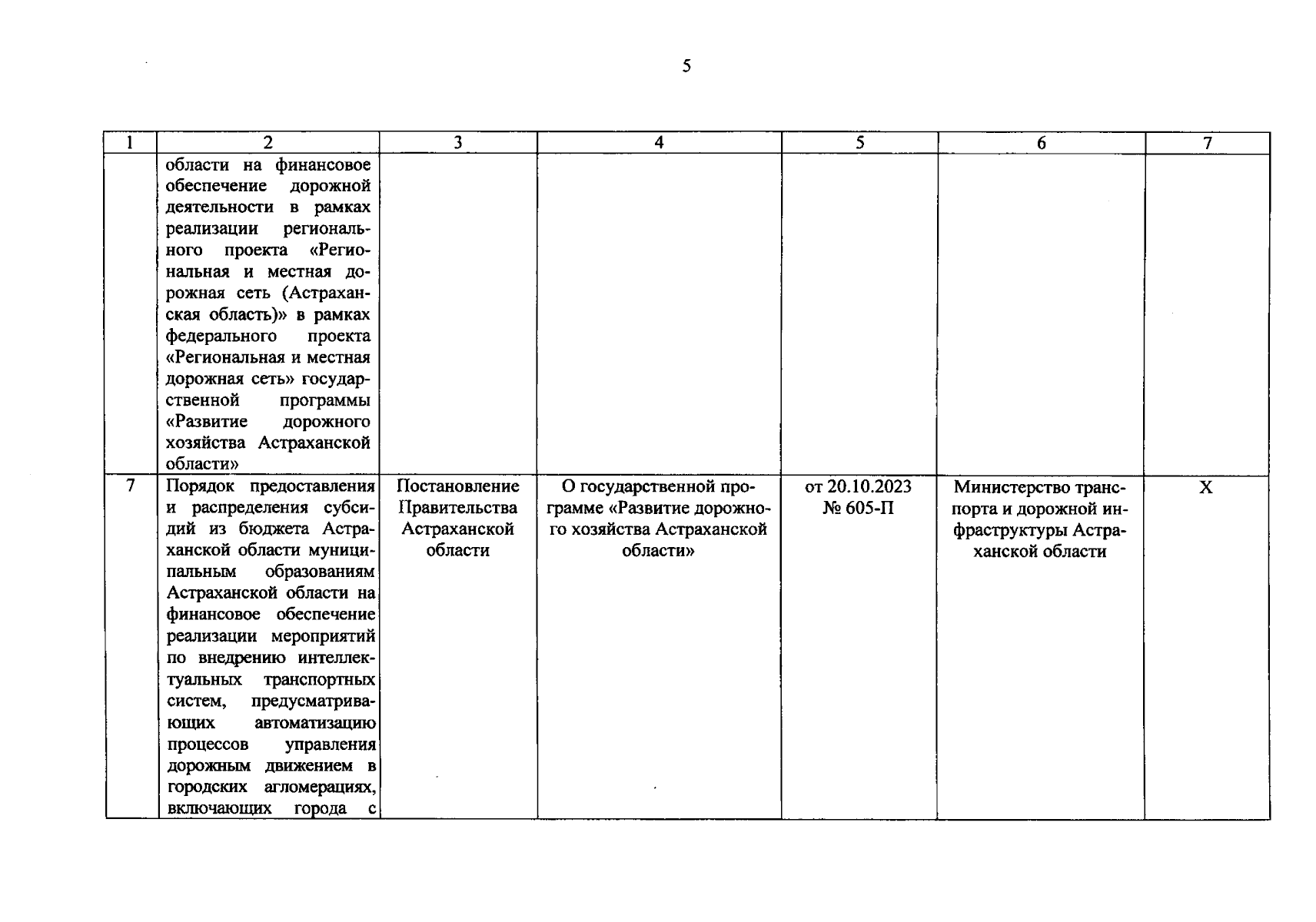 5

| 1 | 2 | 3 | 4 | 5 | 6 | 7 |
|---|---|---|---|---|---|---|
| | области на финансовое обеспечение дорожной деятельности в рамках реализации регионального проекта «Региональная и местная дорожная сеть (Астраханская область)» в рамках федерального проекта «Региональная и местная дорожная сеть» государственной программы «Развитие дорожного хозяйства Астраханской области» | | | | | |
| 7 | Порядок предоставления и распределения субсидий из бюджета Астраханской области муниципальным образованиям Астраханской области на финансовое обеспечение реализации мероприятий по внедрению интеллектуальных транспортных систем, предусматривающих автоматизацию процессов управления дорожным движением в городских агломерациях, включающих города с | Постановление Правительства Астраханской области | О государственной программе «Развитие дорожного хозяйства Астраханской области» | от 20.10.2023 № 605-П | Министерство транспорта и дорожной инфраструктуры Астраханской области | X |